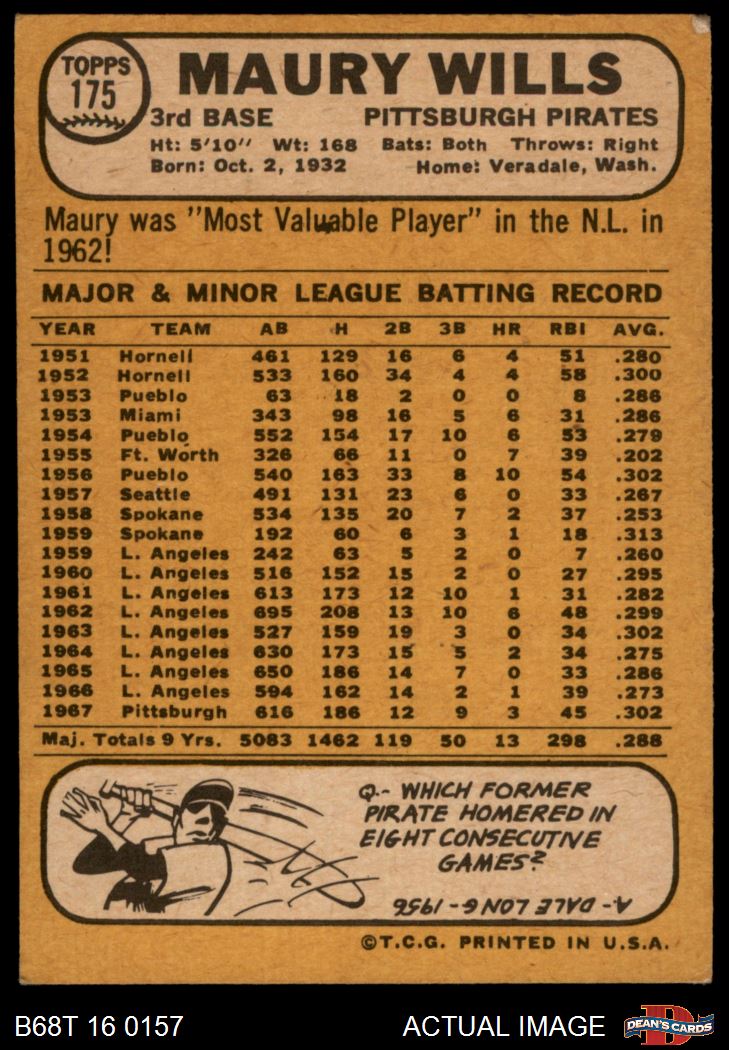 TOPPS 175

MAURY WILLS

3rd BASE PITTSBURGH PIRATES

Ht: 5'10" Wt: 168 Bats: Both Throws: Right
Born: Oct. 2, 1932 Home: Veradale, Wash.

Maury was "Most Valuable Player" in the N.L. in 1962!

MAJOR & MINOR LEAGUE BATTING RECORD

| YEAR | TEAM | AB | H | 2B | 3B | HR | RBI | AVG. |
|---|---|---|---|---|---|---|---|---|
| 1951 | Hornell | 461 | 129 | 16 | 6 | 4 | 51 | .280 |
| 1952 | Hornell | 533 | 160 | 34 | 4 | 4 | 58 | .300 |
| 1953 | Pueblo | 63 | 18 | 2 | 0 | 0 | 8 | .286 |
| 1953 | Miami | 343 | 98 | 16 | 5 | 6 | 31 | .286 |
| 1954 | Pueblo | 552 | 154 | 17 | 10 | 6 | 53 | .279 |
| 1955 | Ft. Worth | 326 | 66 | 11 | 0 | 7 | 39 | .202 |
| 1956 | Pueblo | 540 | 163 | 33 | 8 | 10 | 54 | .302 |
| 1957 | Seattle | 491 | 131 | 23 | 6 | 0 | 33 | .267 |
| 1958 | Spokane | 534 | 135 | 20 | 7 | 2 | 37 | .253 |
| 1959 | Spokane | 192 | 60 | 6 | 3 | 1 | 18 | .313 |
| 1959 | L. Angeles | 242 | 63 | 5 | 2 | 0 | 7 | .260 |
| 1960 | L. Angeles | 516 | 152 | 15 | 2 | 0 | 27 | .295 |
| 1961 | L. Angeles | 613 | 173 | 12 | 10 | 1 | 31 | .282 |
| 1962 | L. Angeles | 695 | 208 | 13 | 10 | 6 | 48 | .299 |
| 1963 | L. Angeles | 527 | 159 | 19 | 3 | 0 | 34 | .302 |
| 1964 | L. Angeles | 630 | 173 | 15 | 5 | 2 | 34 | .275 |
| 1965 | L. Angeles | 650 | 186 | 14 | 7 | 0 | 33 | .286 |
| 1966 | L. Angeles | 594 | 162 | 14 | 2 | 1 | 39 | .273 |
| 1967 | Pittsburgh | 616 | 186 | 12 | 9 | 3 | 45 | .302 |
| Maj. Totals 9 Yrs. |  | 5083 | 1462 | 119 | 50 | 13 | 298 | .288 |

Q.- WHICH FORMER PIRATE HOMERED IN EIGHT CONSECUTIVE GAMES?

A- DALE LONG - 1956

©T.C.G. PRINTED IN U.S.A.

B68T 16 0157 ACTUAL IMAGE DEAN'S CARDS